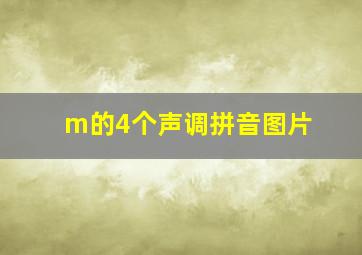 m的4个声调拼音图片